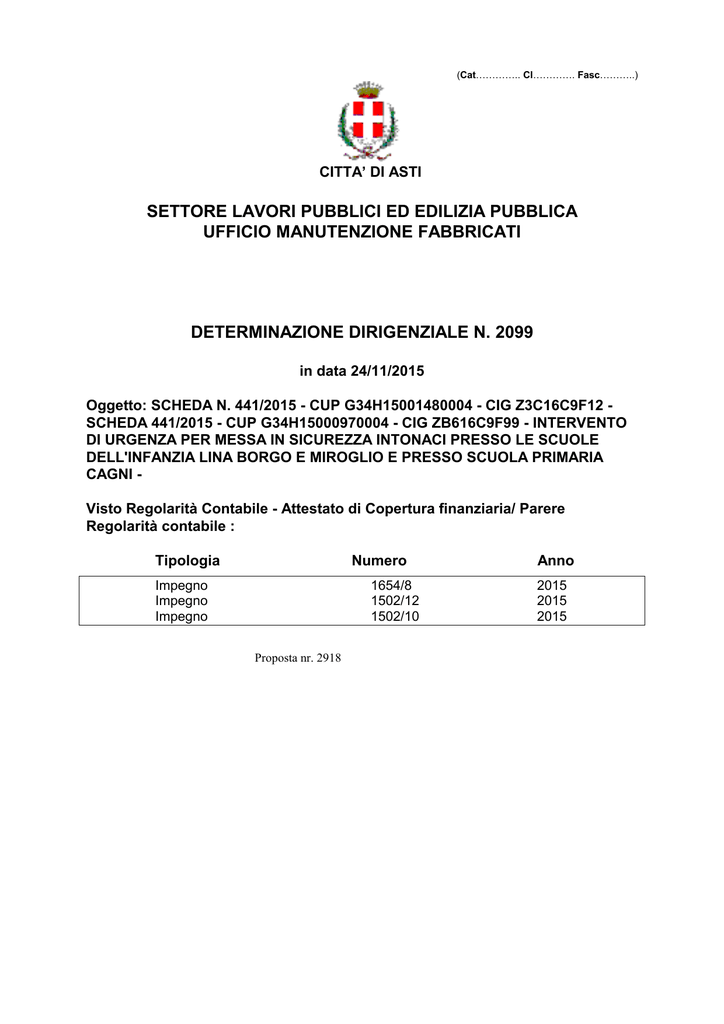 (Cat………….. Cl…………. Fasc………..)

CITTA' DI ASTI

SETTORE LAVORI PUBBLICI ED EDILIZIA PUBBLICA
UFFICIO MANUTENZIONE FABBRICATI

DETERMINAZIONE DIRIGENZIALE N. 2099

in data 24/11/2015

Oggetto: SCHEDA N. 441/2015 - CUP G34H15001480004 - CIG Z3C16C9F12 - SCHEDA 441/2015 - CUP G34H15000970004 - CIG ZB616C9F99 - INTERVENTO DI URGENZA PER MESSA IN SICUREZZA INTONACI PRESSO LE SCUOLE DELL'INFANZIA LINA BORGO E MIROGLIO E PRESSO SCUOLA PRIMARIA CAGNI -

Visto Regolarità Contabile - Attestato di Copertura finanziaria/ Parere Regolarità contabile :

| Tipologia | Numero | Anno |
|---|---|---|
| Impegno | 1654/8 | 2015 |
| Impegno | 1502/12 | 2015 |
| Impegno | 1502/10 | 2015 |

Proposta nr. 2918